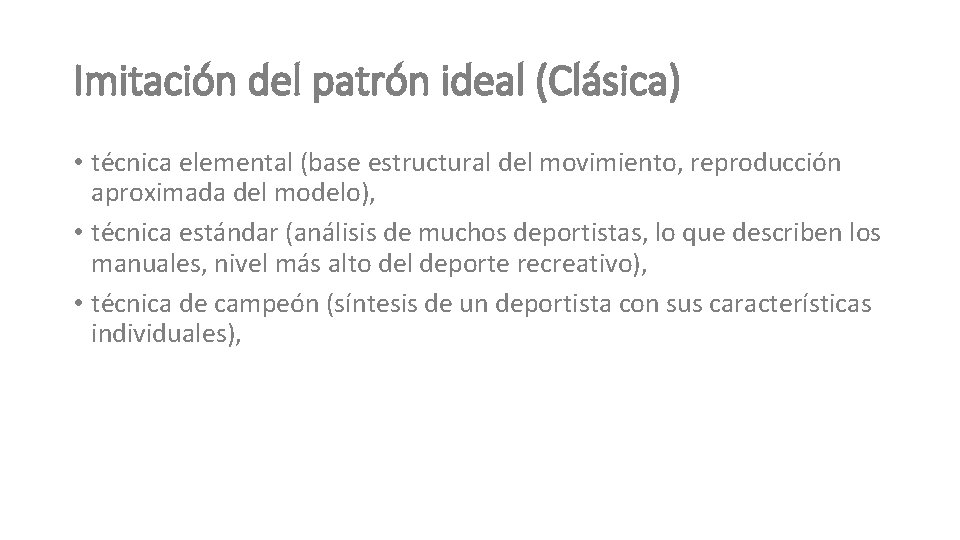 Imitación del patrón ideal (Clásica)

• técnica elemental (base estructural del movimiento, reproducción aproximada del modelo),
• técnica estándar (análisis de muchos deportistas, lo que describen los manuales, nivel más alto del deporte recreativo),
• técnica de campeón (síntesis de un deportista con sus características individuales),